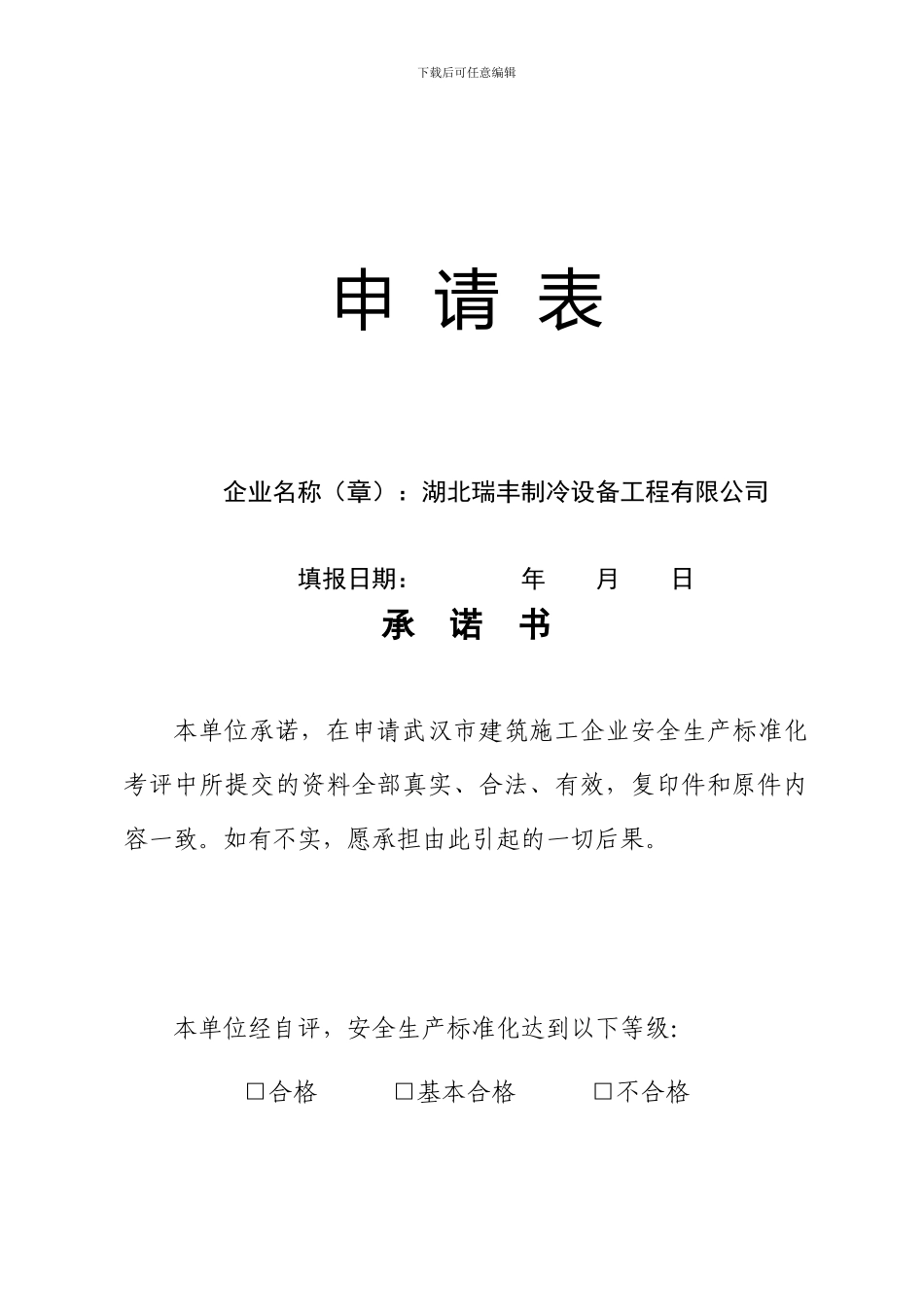 下载后可任意编辑

申 请 表

企业名称（章）：湖北瑞丰制冷设备工程有限公司

填报日期：　　　年　　月　　日

承 诺 书

本单位承诺，在申请武汉市建筑施工企业安全生产标准化考评中所提交的资料全部真实、合法、有效，复印件和原件内容一致。如有不实，愿承担由此引起的一切后果。

本单位经自评，安全生产标准化达到以下等级：

□合格　　□基本合格　　□不合格